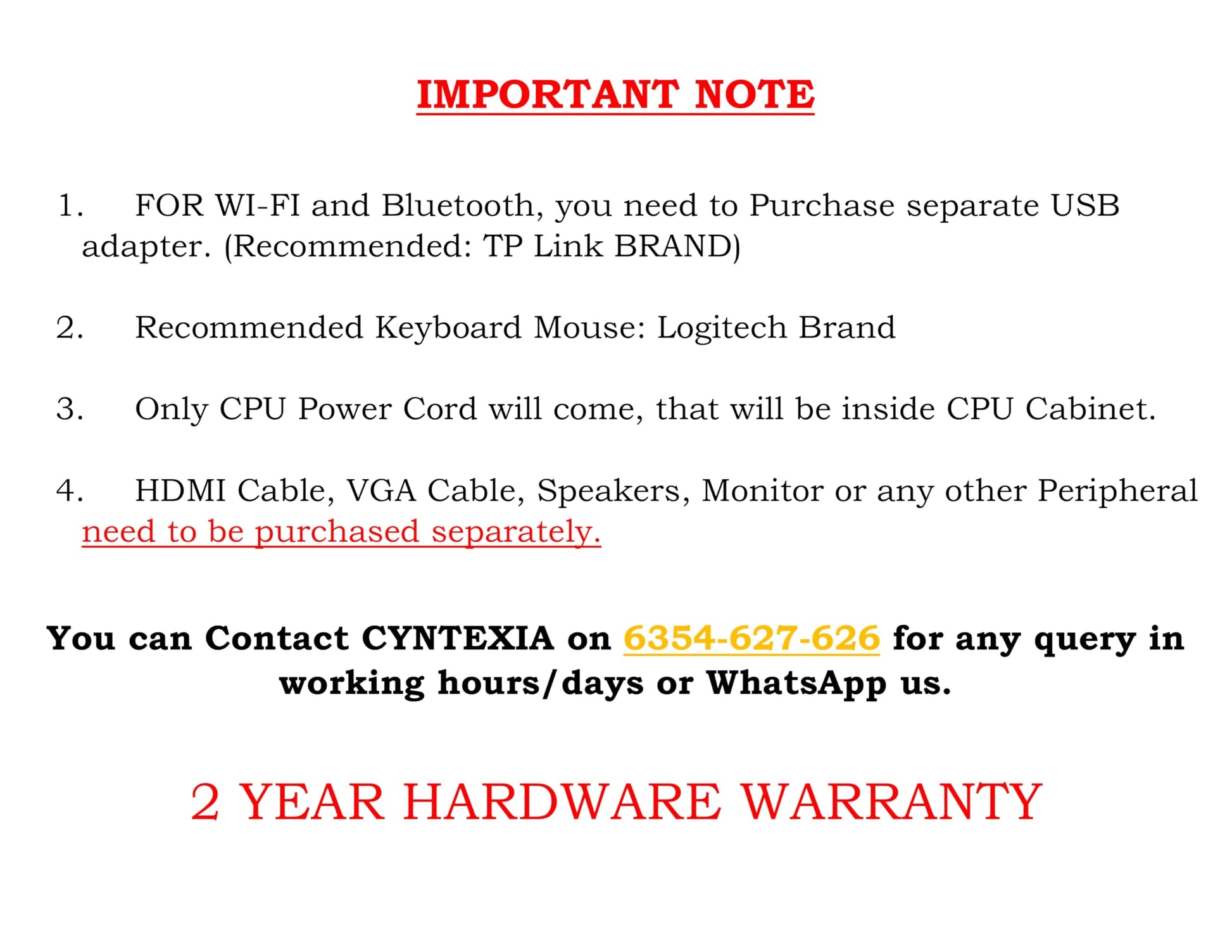 IMPORTANT NOTE

1. FOR WI-FI and Bluetooth, you need to Purchase separate USB adapter. (Recommended: TP Link BRAND)

2. Recommended Keyboard Mouse: Logitech Brand

3. Only CPU Power Cord will come, that will be inside CPU Cabinet.

4. HDMI Cable, VGA Cable, Speakers, Monitor or any other Peripheral need to be purchased separately.

You can Contact CYNTEXIA on 6354-627-626 for any query in working hours/days or WhatsApp us.

2 YEAR HARDWARE WARRANTY